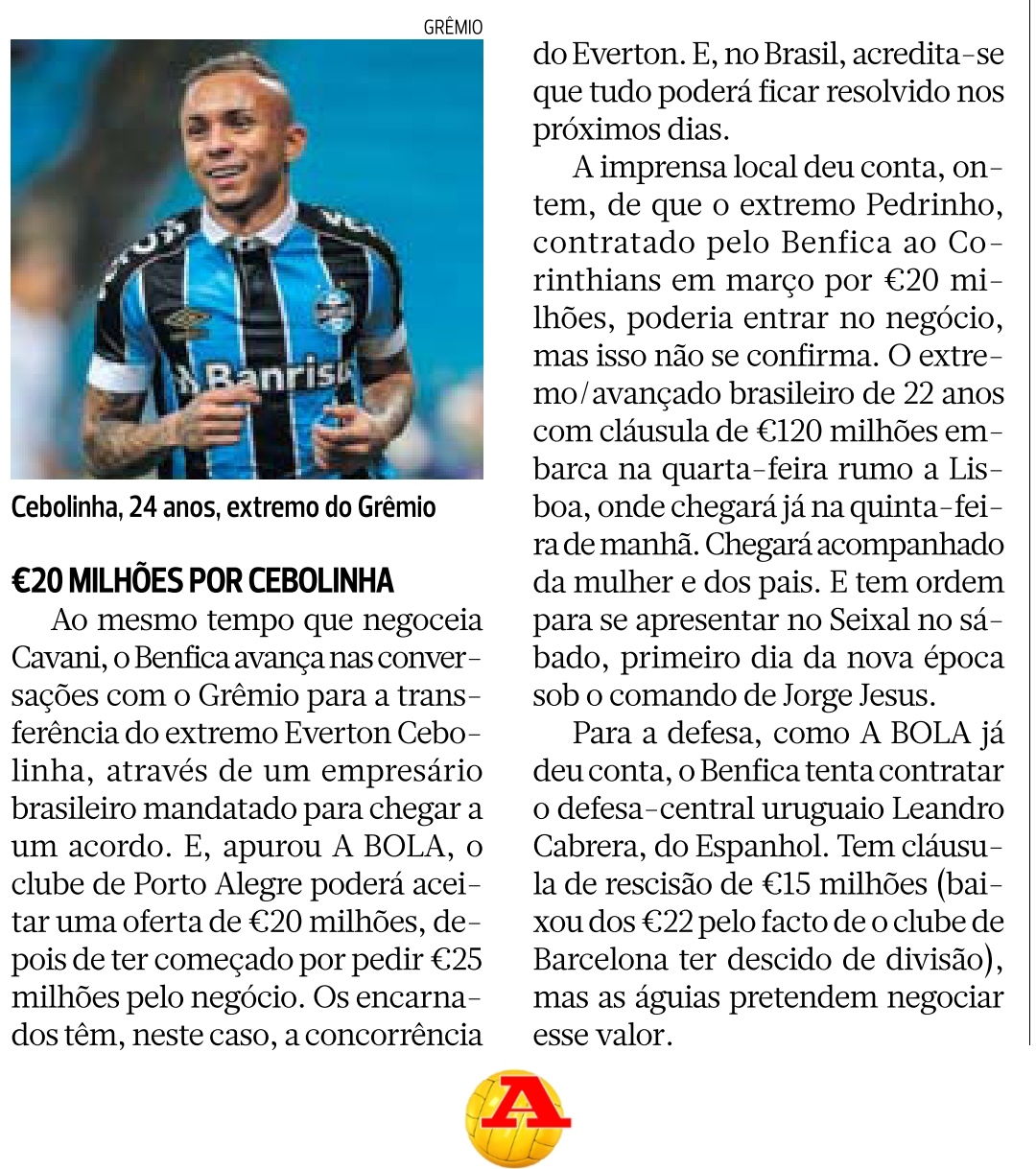 GRÊMIO

Cebolinha, 24 anos, extremo do Grêmio

€20 MILHÕES POR CEBOLINHA

Ao mesmo tempo que negoceia Cavani, o Benfica avança nas conversações com o Grêmio para a transferência do extremo Everton Cebolinha, através de um empresário brasileiro mandatado para chegar a um acordo. E, apurou A BOLA, o clube de Porto Alegre poderá aceitar uma oferta de €20 milhões, depois de ter começado por pedir €25 milhões pelo negócio. Os encarnados têm, neste caso, a concorrência do Everton. E, no Brasil, acredita-se que tudo poderá ficar resolvido nos próximos dias.

A imprensa local deu conta, ontem, de que o extremo Pedrinho, contratado pelo Benfica ao Corinthians em março por €20 milhões, poderia entrar no negócio, mas isso não se confirma. O extremo/avançado brasileiro de 22 anos com cláusula de €120 milhões embarca na quarta-feira rumo a Lisboa, onde chegará já na quinta-feira de manhã. Chegará acompanhado da mulher e dos pais. E tem ordem para se apresentar no Seixal no sábado, primeiro dia da nova época sob o comando de Jorge Jesus.

Para a defesa, como A BOLA já deu conta, o Benfica tenta contratar o defesa-central uruguaio Leandro Cabrera, do Espanhol. Tem cláusula de rescisão de €15 milhões (baixou dos €22 pelo facto de o clube de Barcelona ter descido de divisão), mas as águias pretendem negociar esse valor.

A